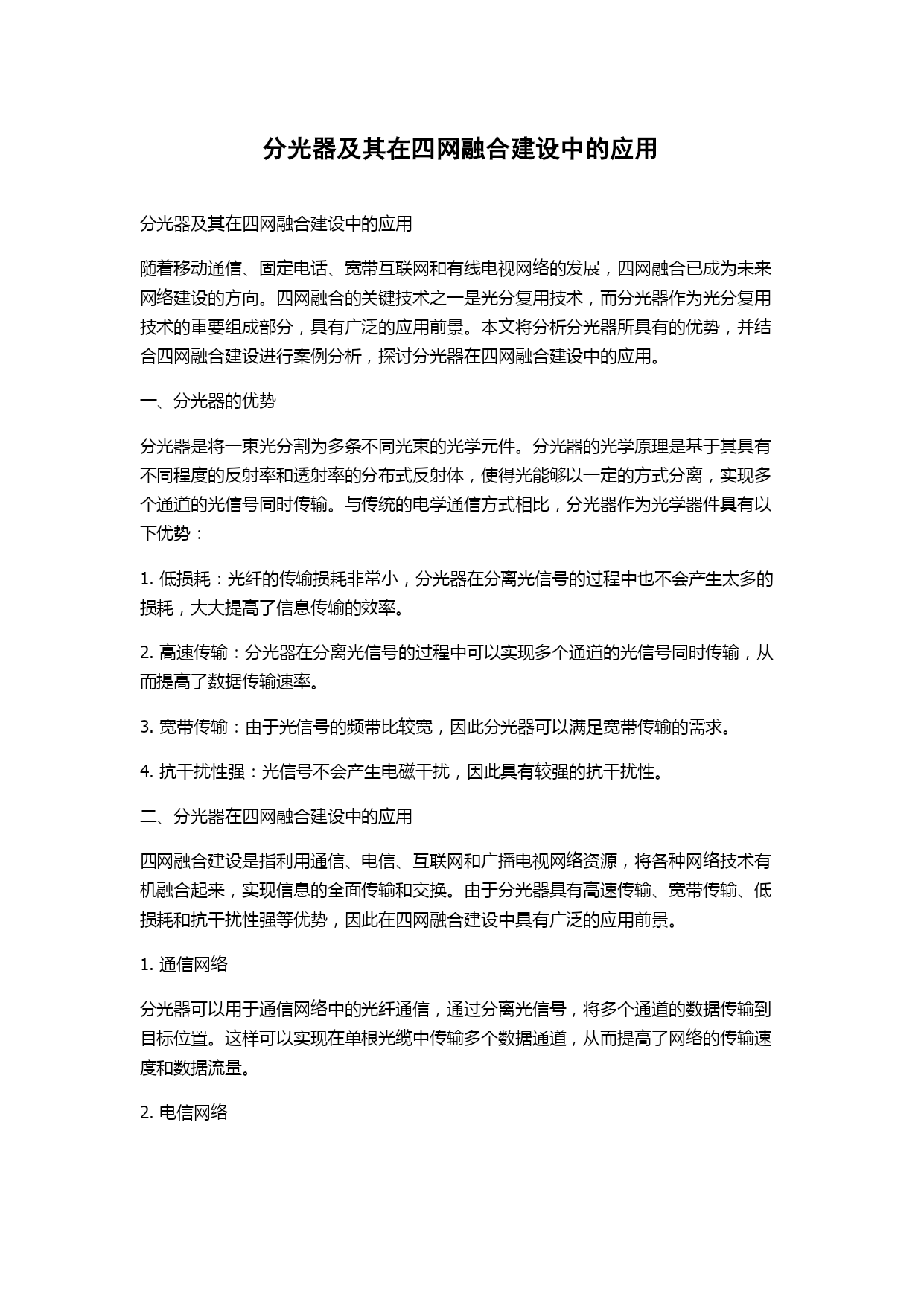 分光器及其在四网融合建设中的应用

分光器及其在四网融合建设中的应用

随着移动通信、固定电话、宽带互联网和有线电视网络的发展，四网融合已成为未来网络建设的方向。四网融合的关键技术之一是光分复用技术，而分光器作为光分复用技术的重要组成部分，具有广泛的应用前景。本文将分析分光器所具有的优势，并结合四网融合建设进行案例分析，探讨分光器在四网融合建设中的应用。

一、分光器的优势

分光器是将一束光分割为多条不同光束的光学元件。分光器的光学原理是基于其具有不同程度的反射率和透射率的分布式反射体，使得光能够以一定的方式分离，实现多个通道的光信号同时传输。与传统的电学通信方式相比，分光器作为光学器件具有以下优势：

1. 低损耗：光纤的传输损耗非常小，分光器在分离光信号的过程中也不会产生太多的损耗，大大提高了信息传输的效率。

2. 高速传输：分光器在分离光信号的过程中可以实现多个通道的光信号同时传输，从而提高了数据传输速率。

3. 宽带传输：由于光信号的频带比较宽，因此分光器可以满足宽带传输的需求。

4. 抗干扰性强：光信号不会产生电磁干扰，因此具有较强的抗干扰性。

二、分光器在四网融合建设中的应用

四网融合建设是指利用通信、电信、互联网和广播电视网络资源，将各种网络技术有机融合起来，实现信息的全面传输和交换。由于分光器具有高速传输、宽带传输、低损耗和抗干扰性强等优势，因此在四网融合建设中具有广泛的应用前景。

1. 通信网络

分光器可以用于通信网络中的光纤通信，通过分离光信号，将多个通道的数据传输到目标位置。这样可以实现在单根光缆中传输多个数据通道，从而提高了网络的传输速度和数据流量。

2. 电信网络